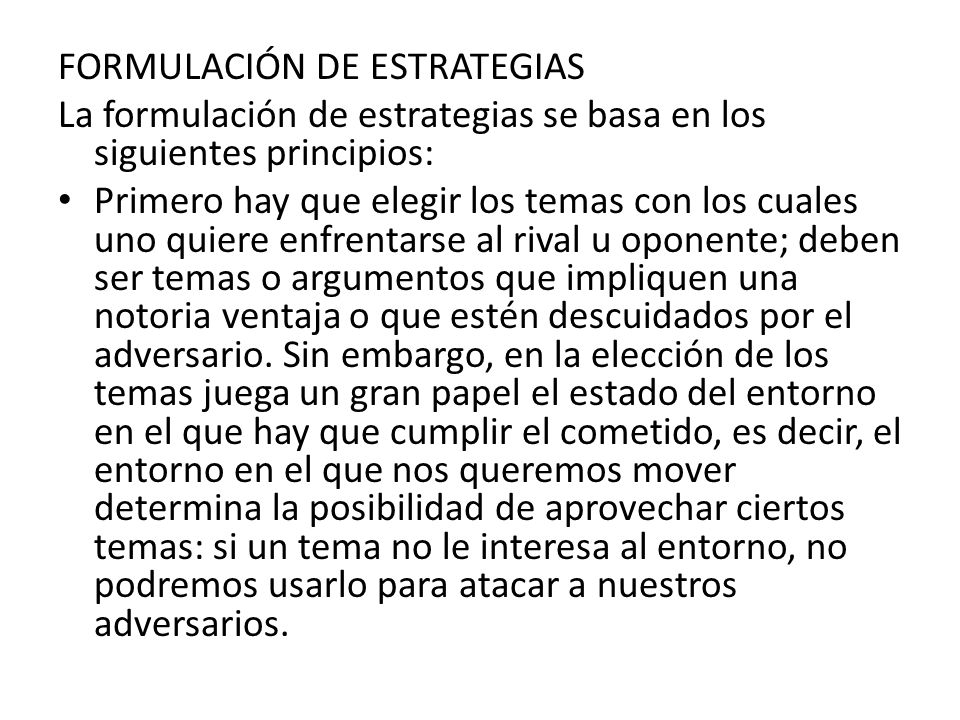 FORMULACIÓN DE ESTRATEGIAS
La formulación de estrategias se basa en los siguientes principios:

• Primero hay que elegir los temas con los cuales uno quiere enfrentarse al rival u oponente; deben ser temas o argumentos que impliquen una notoria ventaja o que estén descuidados por el adversario. Sin embargo, en la elección de los temas juega un gran papel el estado del entorno en el que hay que cumplir el cometido, es decir, el entorno en el que nos queremos mover determina la posibilidad de aprovechar ciertos temas: si un tema no le interesa al entorno, no podremos usarlo para atacar a nuestros adversarios.